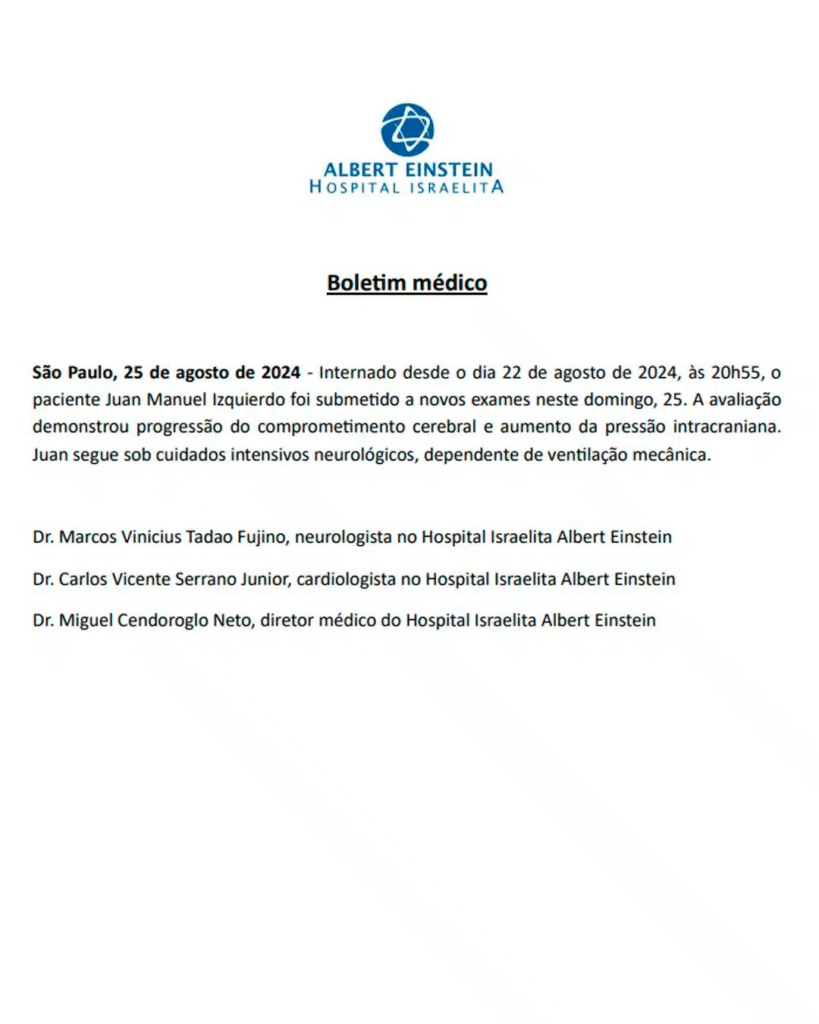 ALBERT EINSTEIN
HOSPITAL ISRAELITA

Boletim médico

São Paulo, 25 de agosto de 2024 - Internado desde o dia 22 de agosto de 2024, às 20h55, o paciente Juan Manuel Izquierdo foi submetido a novos exames neste domingo, 25. A avaliação demonstrou progressão do comprometimento cerebral e aumento da pressão intracraniana. Juan segue sob cuidados intensivos neurológicos, dependente de ventilação mecânica.

Dr. Marcos Vinicius Tadao Fujino, neurologista no Hospital Israelita Albert Einstein

Dr. Carlos Vicente Serrano Junior, cardiologista no Hospital Israelita Albert Einstein

Dr. Miguel Cendoroglo Neto, diretor médico do Hospital Israelita Albert Einstein